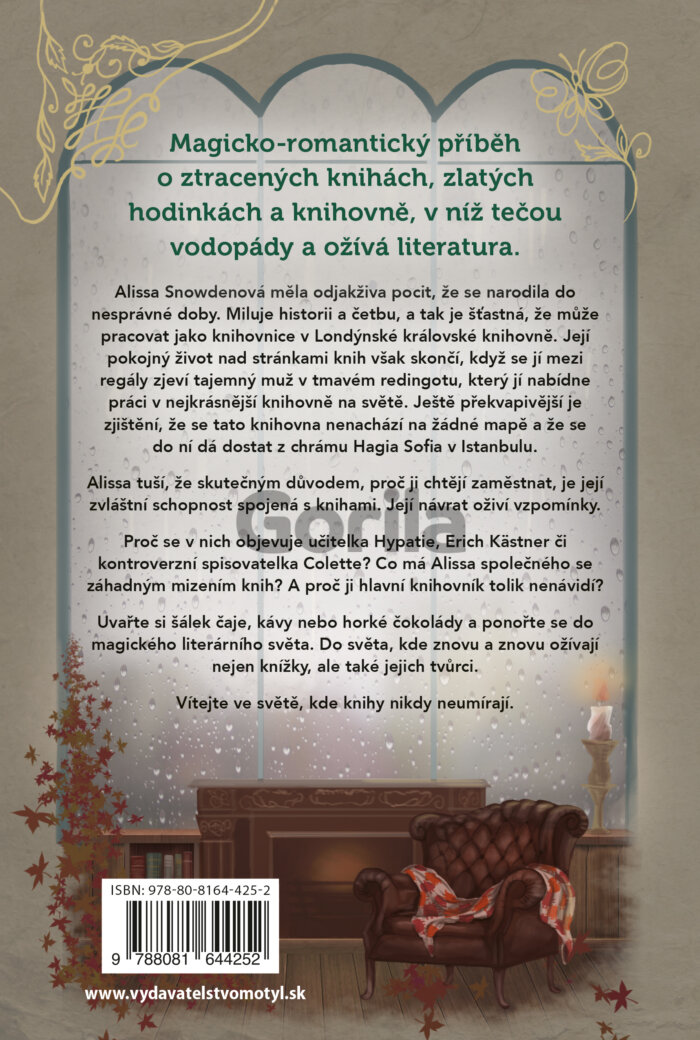 Magicko-romantický příběh o ztracených knihách, zlatých hodinkách a knihovně, v níž tečou vodopády a ožívá literatura.

Alissa Snowdenová měla odjakživa pocit, že se narodila do nesprávné doby. Miluje historii a četbu, a tak je šťastná, že může pracovat jako knihovnice v Londýnské královské knihovně. Její pokojný život nad stránkami knih však skončí, když se jí mezi regály zjeví tajemný muž v tmavém redingotu, který jí nabídne práci v nejkrásnější knihovně na světě. Ještě překvapivější je zjištění, že se tato knihovna nenachází na žádné mapě a že se do ní dá dostat z chrámu Hagia Sofia v Istanbulu.

Alissa tuší, že skutečným důvodem, proč ji chtějí zaměstnat, je její zvláštní schopnost spojená s knihami. Její návrat oživí vzpomínky.

Proč se v nich objevuje učitelka Hypatie, Erich Kästner či kontroverzní spisovatelka Colette? Co má Alissa společného se záhadným mizením knih? A proč ji hlavní knihovník tolik nenávidí?

Uvařte si šálek čaje, kávy nebo horké čokolády a ponořte se do magického literárního světa. Do světa, kde znovu a znovu ožívají nejen knížky, ale také jejich tvůrci.

Vítejte ve světě, kde knihy nikdy neumírají.

ISBN: 978-80-8164-425-2

9 788081 644252

www.vydavatelstvomotyl.sk

Gorila